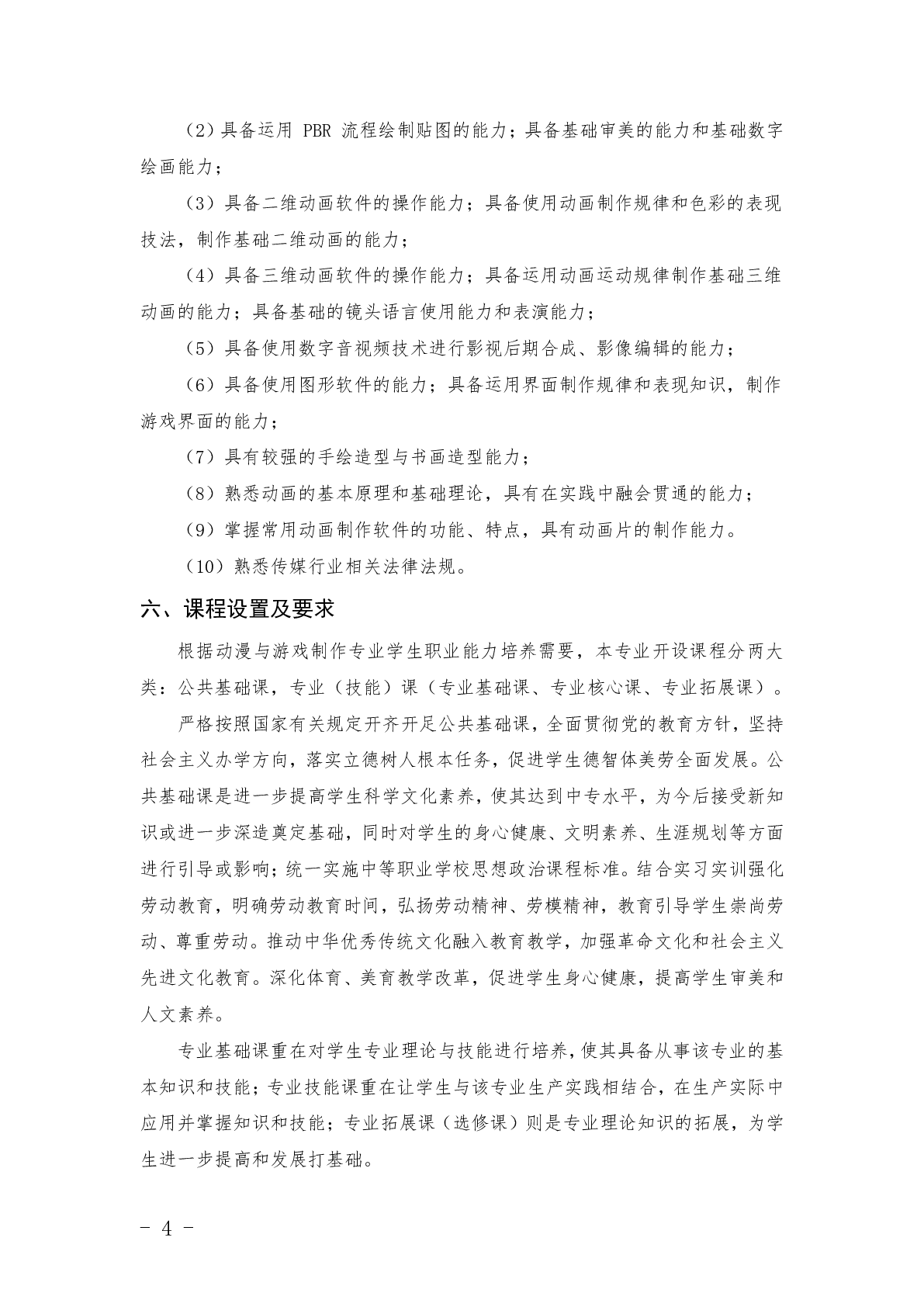 （2）具备运用 PBR 流程绘制贴图的能力；具备基础审美的能力和基础数字绘画能力；

（3）具备二维动画软件的操作能力；具备使用动画制作规律和色彩的表现技法，制作基础二维动画的能力；

（4）具备三维动画软件的操作能力；具备运用动画运动规律制作基础三维动画的能力；具备基础的镜头语言使用能力和表演能力；

（5）具备使用数字音视频技术进行影视后期合成、影像编辑的能力；

（6）具备使用图形软件的能力；具备运用界面制作规律和表现知识，制作游戏界面的能力；

（7）具有较强的手绘造型与书画造型能力；

（8）熟悉动画的基本原理和基础理论，具有在实践中融会贯通的能力；

（9）掌握常用动画制作软件的功能、特点，具有动画片的制作能力。

（10）熟悉传媒行业相关法律法规。

六、课程设置及要求

根据动漫与游戏制作专业学生职业能力培养需要，本专业开设课程分两大类：公共基础课，专业（技能）课（专业基础课、专业核心课、专业拓展课）。

严格按照国家有关规定开齐开足公共基础课，全面贯彻党的教育方针，坚持社会主义办学方向，落实立德树人根本任务，促进学生德智体美劳全面发展。公共基础课是进一步提高学生科学文化素养，使其达到中专水平，为今后接受新知识或进一步深造奠定基础，同时对学生的身心健康、文明素养、生涯规划等方面进行引导或影响；统一实施中等职业学校思想政治课程标准。结合实习实训强化劳动教育，明确劳动教育时间，弘扬劳动精神、劳模精神，教育引导学生崇尚劳动、尊重劳动。推动中华优秀传统文化融入教育教学，加强革命文化和社会主义先进文化教育。深化体育、美育教学改革，促进学生身心健康，提高学生审美和人文素养。

专业基础课重在对学生专业理论与技能进行培养，使其具备从事该专业的基本知识和技能；专业技能课重在让学生与该专业生产实践相结合，在生产实际中应用并掌握知识和技能；专业拓展课（选修课）则是专业理论知识的拓展，为学生进一步提高和发展打基础。

- 4 -